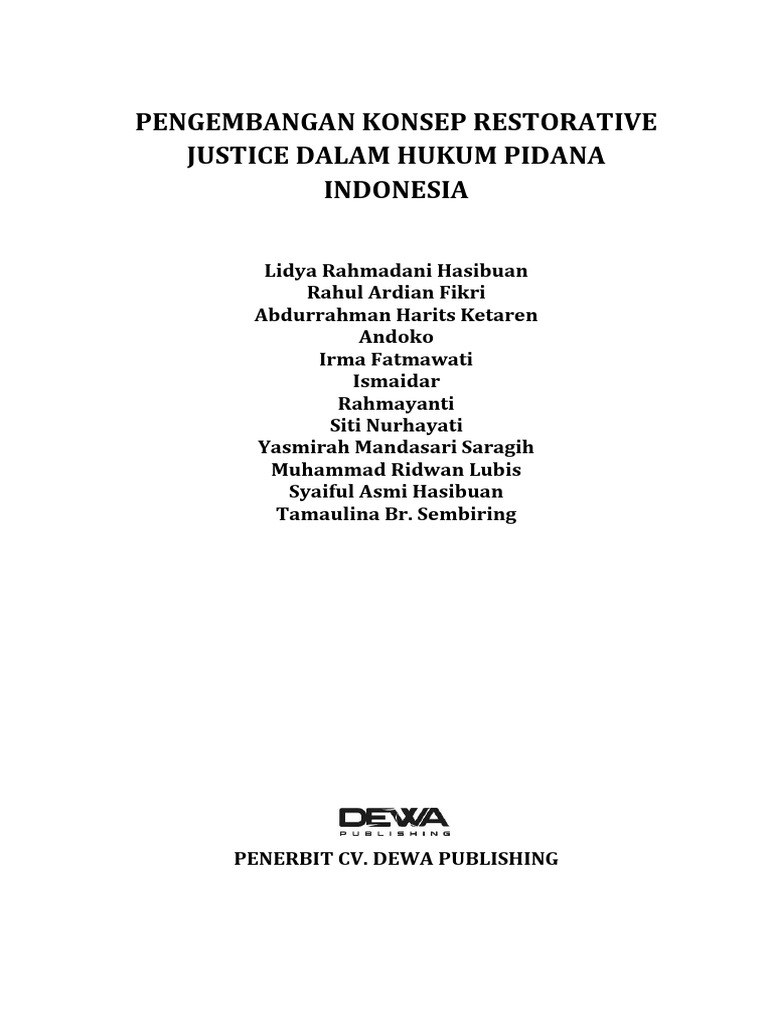 PENGEMBANGAN KONSEP RESTORATIVE JUSTICE DALAM HUKUM PIDANA INDONESIA

Lidya Rahmadani Hasibuan
Rahul Ardian Fikri
Abdurrahman Harits Ketaren
Andoko
Irma Fatmawati
Ismaidar
Rahmayanti
Siti Nurhayati
Yasmirah Mandasari Saragih
Muhammad Ridwan Lubis
Syaiful Asmi Hasibuan
Tamaulina Br. Sembiring

DEWA
PUBLISHING

PENERBIT CV. DEWA PUBLISHING